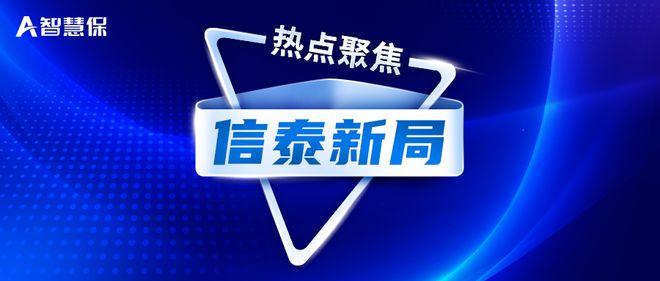 A 智慧保

热点聚焦

信泰新局